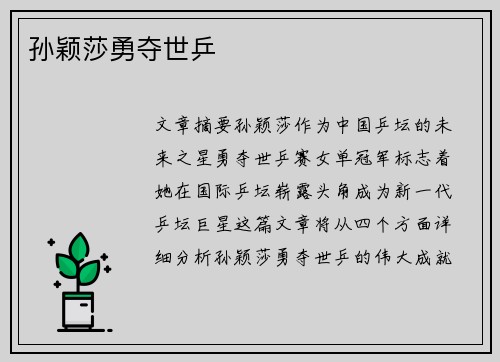 孙颖莎勇夺世乒

文章摘要孙颖莎作为中国乒坛的未来之星勇夺世乒赛女单冠军标志着她在国际乒坛崭露头角成为新一代乒坛巨星这篇文章将从四个方面详细分析孙颖莎勇夺世乒的伟大成就